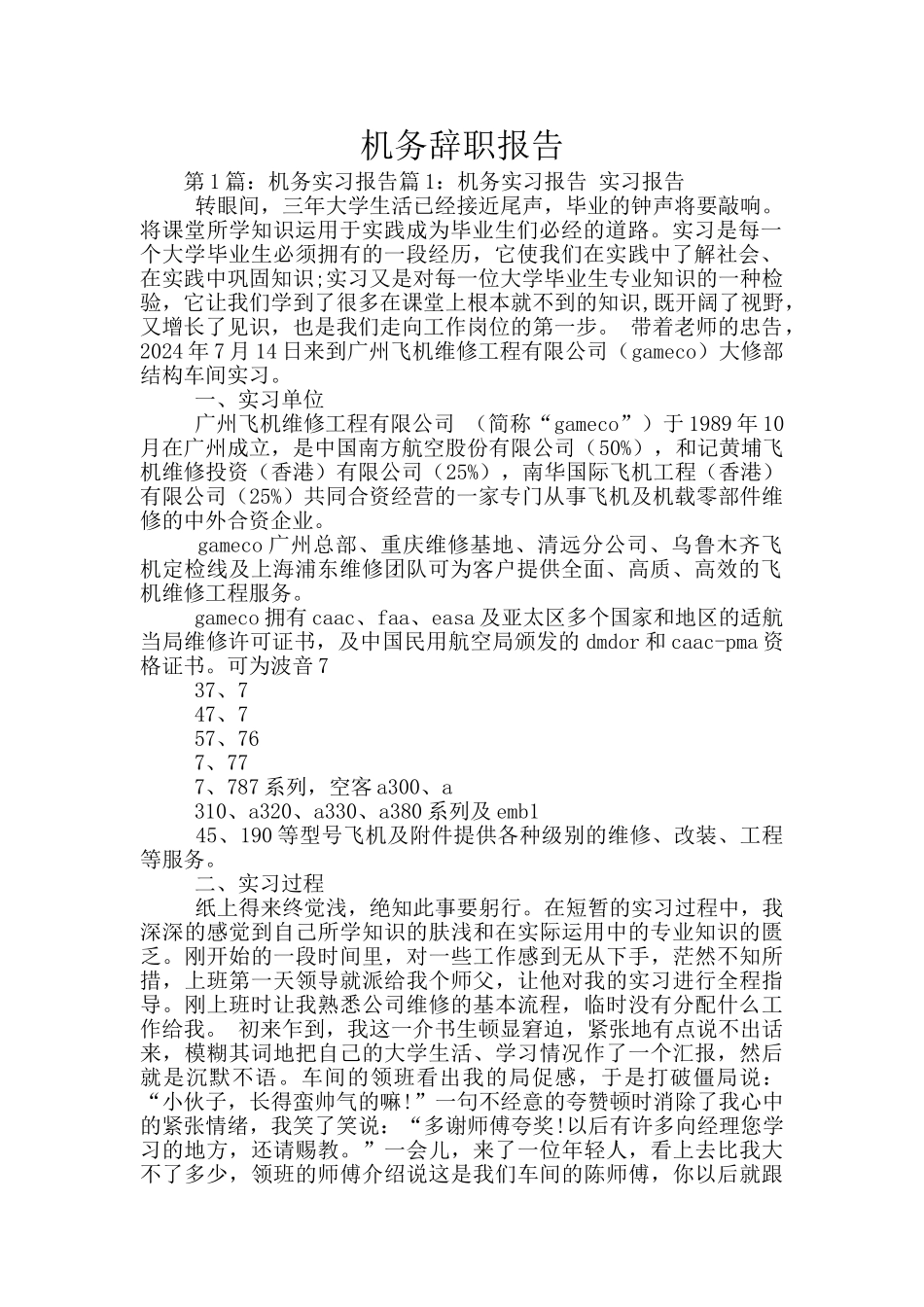 机务辞职报告

第1篇：机务实习报告篇1：机务实习报告 实习报告

转眼间，三年大学生活已经接近尾声，毕业的钟声将要敲响。将课堂所学知识运用于实践成为毕业生们必经的道路。实习是每一个大学毕业生必须拥有的一段经历，它使我们在实践中了解社会、在实践中巩固知识;实习又是对每一位大学毕业生专业知识的一种检验，它让我们学到了很多在课堂上根本就不到的知识,既开阔了视野，又增长了见识，也是我们走向工作岗位的第一步。 带着老师的忠告，2024年7月14日来到广州飞机维修工程有限公司（gameco）大修部结构车间实习。

一、实习单位

广州飞机维修工程有限公司 （简称“gameco”）于1989年10月在广州成立，是中国南方航空股份有限公司（50%），和记黄埔飞机维修投资（香港）有限公司（25%），南华国际飞机工程（香港）有限公司（25%）共同合资经营的一家专门从事飞机及机载零部件维修的中外合资企业。

gameco广州总部、重庆维修基地、清远分公司、乌鲁木齐飞机定检线及上海浦东维修团队可为客户提供全面、高质、高效的飞机维修工程服务。

gameco拥有caac、faa、easa及亚太区多个国家和地区的适航当局维修许可证书，及中国民用航空局颁发的dmdor和caac-pma资格证书。可为波音7

37、7

47、7

57、76

7、77

7、787系列，空客a300、a

310、a320、a330、a380系列及emb1

45、190等型号飞机及附件提供各种级别的维修、改装、工程等服务。

二、实习过程

纸上得来终觉浅，绝知此事要躬行。在短暂的实习过程中，我深深的感觉到自己所学知识的肤浅和在实际运用中的专业知识的匮乏。刚开始的一段时间里，对一些工作感到无从下手，茫然不知所措，上班第一天领导就派给我个师父，让他对我的实习进行全程指导。刚上班时让我熟悉公司维修的基本流程，临时没有分配什么工作给我。 初来乍到，我这一介书生顿显窘迫，紧张地有点说不出话来，模糊其词地把自己的大学生活、学习情况作了一个汇报，然后就是沉默不语。车间的领班看出我的局促感，于是打破僵局说：“小伙子，长得蛮帅气的嘛!”一句不经意的夸赞顿时消除了我心中的紧张情绪，我笑了笑说：“多谢师傅夸奖!以后有许多向经理您学习的地方，还请赐教。”一会儿，来了一位年轻人，看上去比我大不了多少，领班的师傅介绍说这是我们车间的陈师傅，你以后就跟